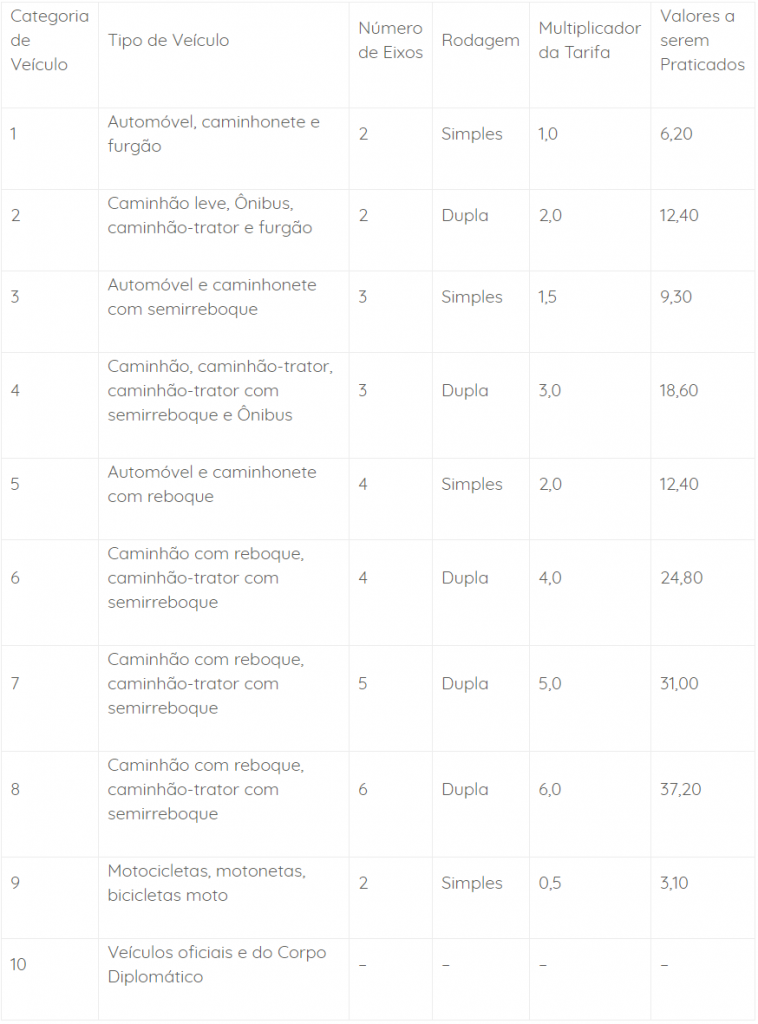 | Categoria de Veículo | Tipo de Veículo | Número de Eixos | Rodagem | Multiplicador da Tarifa | Valores a serem Praticados |
|---|---|---|---|---|---|
| 1 | Automóvel, caminhonete e furgão | 2 | Simples | 1,0 | 6,20 |
| 2 | Caminhão leve, Ônibus, caminhão-trator e furgão | 2 | Dupla | 2,0 | 12,40 |
| 3 | Automóvel e caminhonete com semirreboque | 3 | Simples | 1,5 | 9,30 |
| 4 | Caminhão, caminhão-trator, caminhão-trator com semirreboque e Ônibus | 3 | Dupla | 3,0 | 18,60 |
| 5 | Automóvel e caminhonete com reboque | 4 | Simples | 2,0 | 12,40 |
| 6 | Caminhão com reboque, caminhão-trator com semirreboque | 4 | Dupla | 4,0 | 24,80 |
| 7 | Caminhão com reboque, caminhão-trator com semirreboque | 5 | Dupla | 5,0 | 31,00 |
| 8 | Caminhão com reboque, caminhão-trator com semirreboque | 6 | Dupla | 6,0 | 37,20 |
| 9 | Motocicletas, motonetas, bicicletas moto | 2 | Simples | 0,5 | 3,10 |
| 10 | Veículos oficiais e do Corpo Diplomático | – | – | – | – |